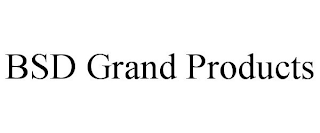 BSD Grand Products